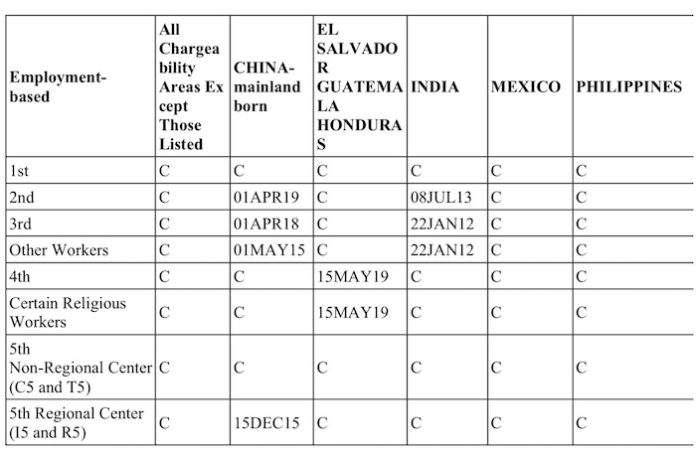 | Employment-based | All Chargeability Areas Except Those Listed | CHINA-mainland born | EL SALVADOR GUATEMALA HONDURAS | INDIA | MEXICO | PHILIPPINES |
|---|---|---|---|---|---|---|
| 1st | C | C | C | C | C | C |
| 2nd | C | 01APR19 | C | 08JUL13 | C | C |
| 3rd | C | 01APR18 | C | 22JAN12 | C | C |
| Other Workers | C | 01MAY15 | C | 22JAN12 | C | C |
| 4th | C | C | 15MAY19 | C | C | C |
| Certain Religious Workers | C | C | 15MAY19 | C | C | C |
| 5th Non-Regional Center (C5 and T5) | C | C | C | C | C | C |
| 5th Regional Center (I5 and R5) | C | 15DEC15 | C | C | C | C |